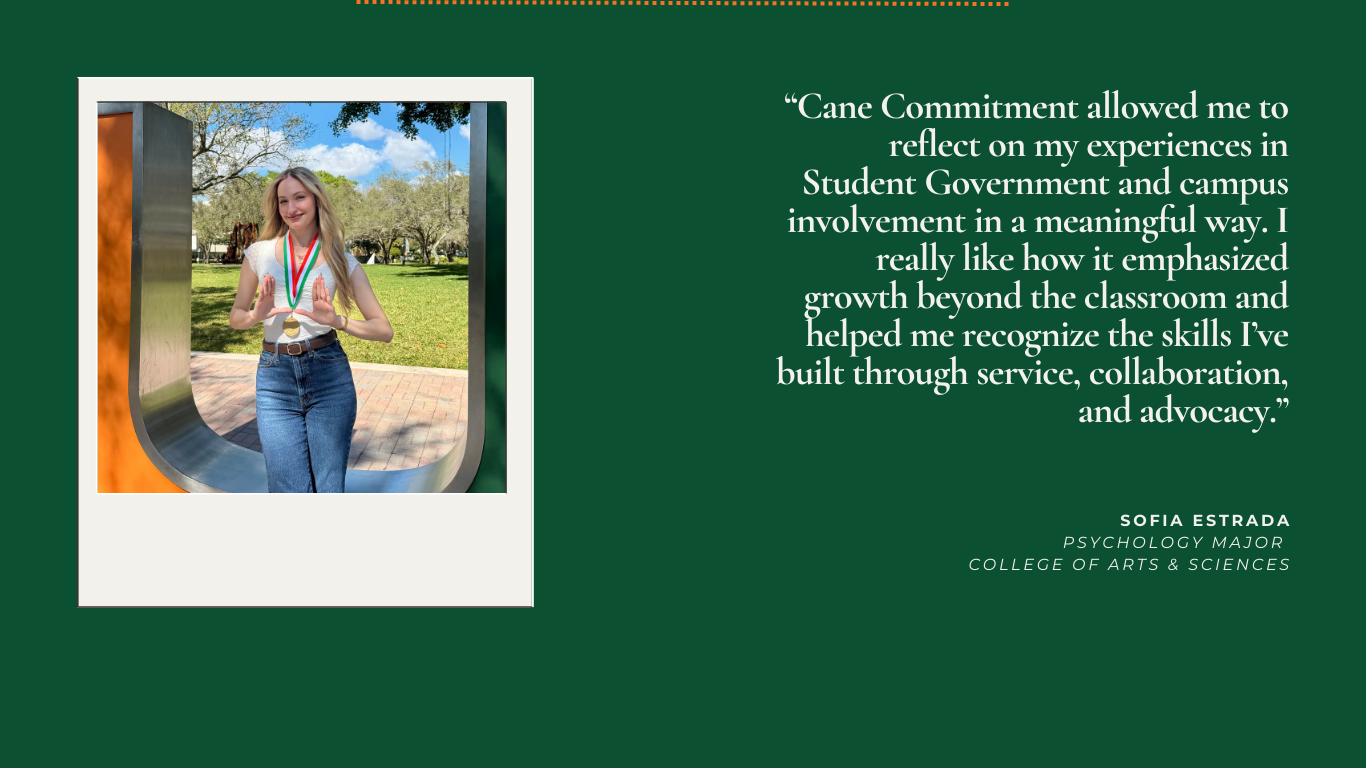 "Cane Commitment allowed me to reflect on my experiences in Student Government and campus involvement in a meaningful way. I really like how it emphasized growth beyond the classroom and helped me recognize the skills I've built through service, collaboration, and advocacy."

SOFIA ESTRADA
PSYCHOLOGY MAJOR
COLLEGE OF ARTS & SCIENCES